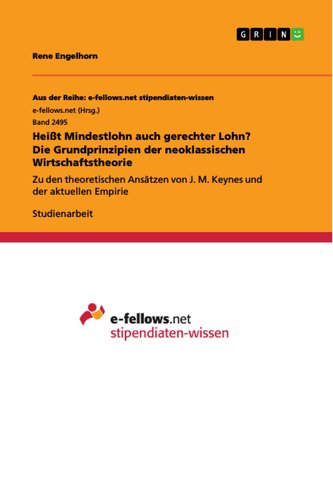 GRIN

Rene Engelhorn

Aus der Reihe: e-fellows.net stipendiaten-wissen
e-fellows.net (Hrsg.)
Band 2495

Heißt Mindestlohn auch gerechter Lohn? Die Grundprinzipien der neoklassischen Wirtschaftstheorie

Zu den theoretischen Ansätzen von J. M. Keynes und der aktuellen Empirie

Studienarbeit

e-fellows.net
stipendiaten-wissen